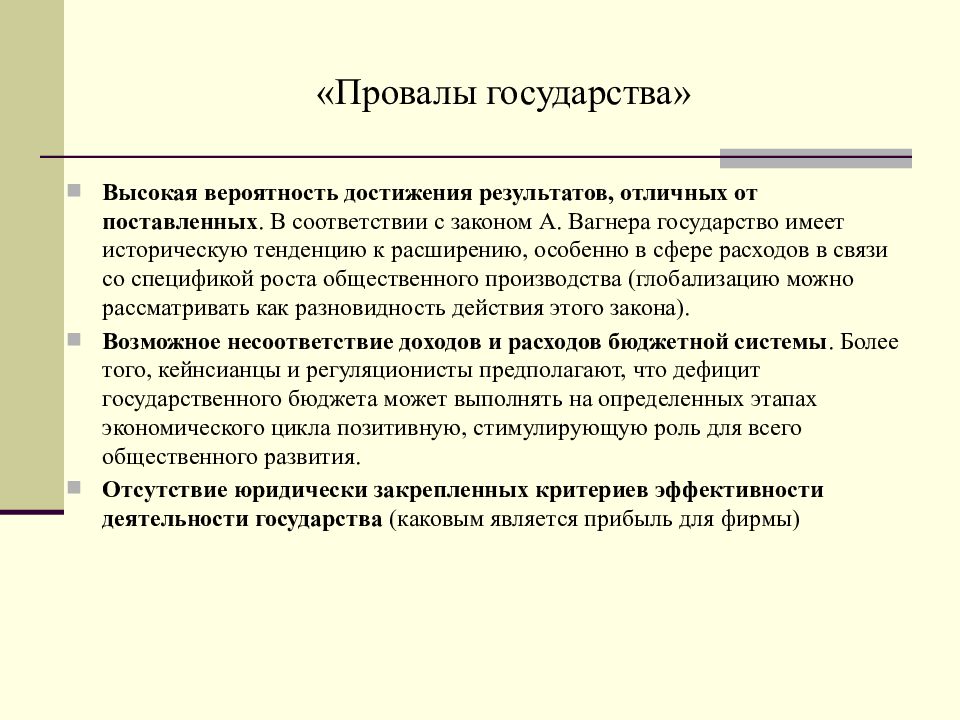 «Провалы государства»

Высокая вероятность достижения результатов, отличных от поставленных. В соответствии с законом А. Вагнера государство имеет историческую тенденцию к расширению, особенно в сфере расходов в связи со спецификой роста общественного производства (глобализацию можно рассматривать как разновидность действия этого закона).

Возможное несоответствие доходов и расходов бюджетной системы. Более того, кейнсианцы и регуляционисты предполагают, что дефицит государственного бюджета может выполнять на определенных этапах экономического цикла позитивную, стимулирующую роль для всего общественного развития.

Отсутствие юридически закрепленных критериев эффективности деятельности государства (каковым является прибыль для фирмы)